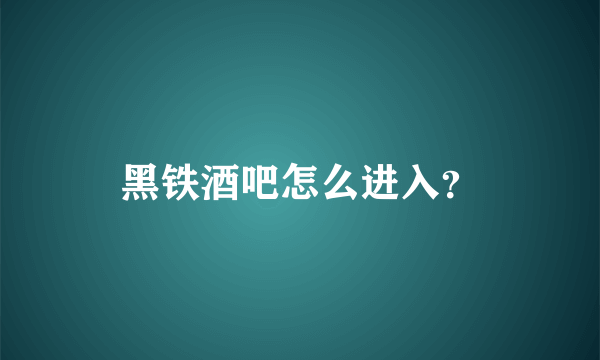 黑铁酒吧怎么进入?